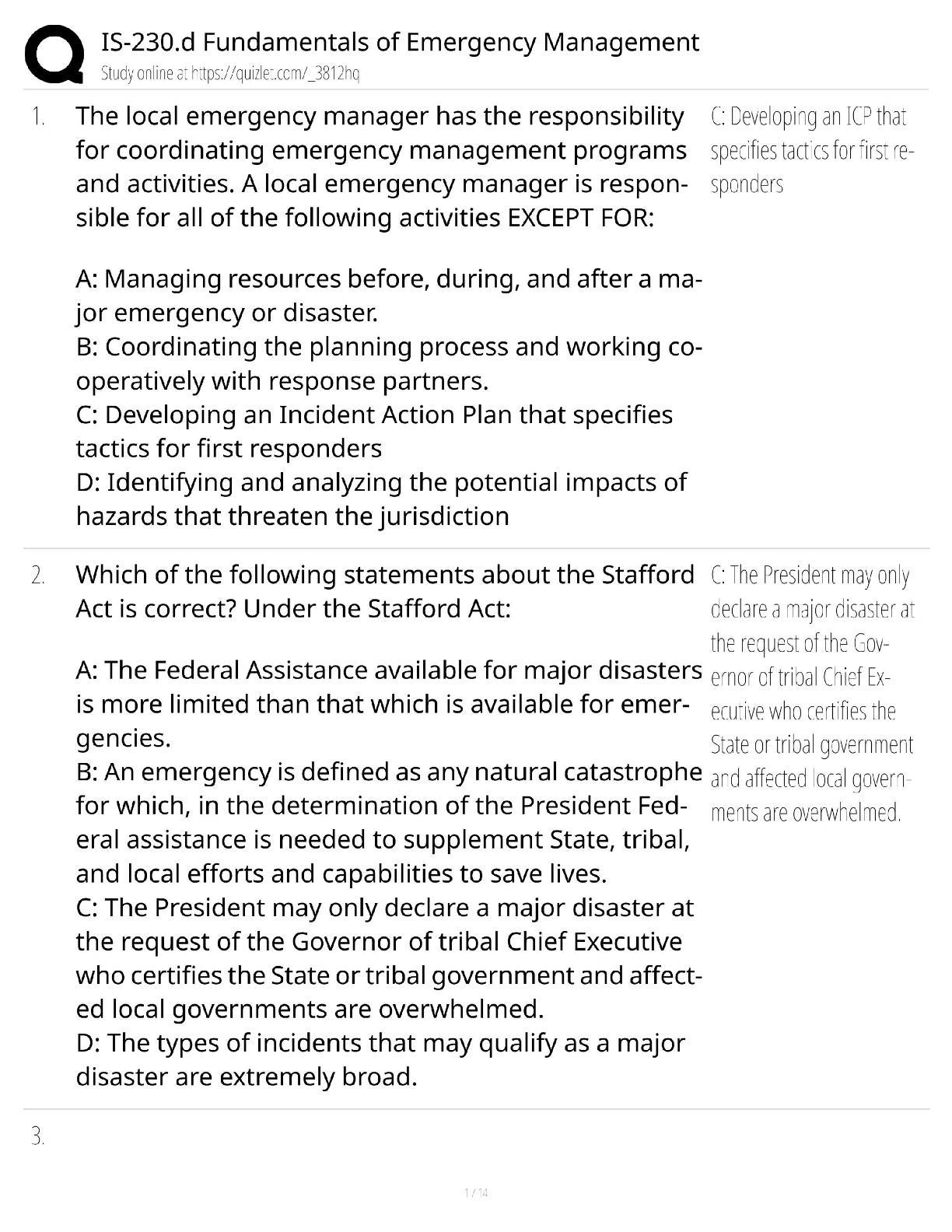 IS-230.d Fundamentals of Emergency Management
Study online at https://quizlet.com/_3812hq

1. The local emergency manager has the responsibility for coordinating emergency management programs and activities. A local emergency manager is responsible for all of the following activities EXCEPT FOR:

A: Managing resources before, during, and after a major emergency or disaster.
B: Coordinating the planning process and working cooperatively with response partners.
C: Developing an Incident Action Plan that specifies tactics for first responders
D: Identifying and analyzing the potential impacts of hazards that threaten the jurisdiction

C: Developing an ICP that specifies tactics for first responders

2. Which of the following statements about the Stafford Act is correct? Under the Stafford Act:

A: The Federal Assistance available for major disasters is more limited than that which is available for emergencies.
B: An emergency is defined as any natural catastrophe for which, in the determination of the President Federal assistance is needed to supplement State, tribal, and local efforts and capabilities to save lives.
C: The President may only declare a major disaster at the request of the Governor of tribal Chief Executive who certifies the State or tribal government and affected local governments are overwhelmed.
D: The types of incidents that may qualify as a major disaster are extremely broad.

C: The President may only declare a major disaster at the request of the Governor of tribal Chief Executive who certifies the State or tribal government and affected local governments are overwhelmed.

3.

1 / 14